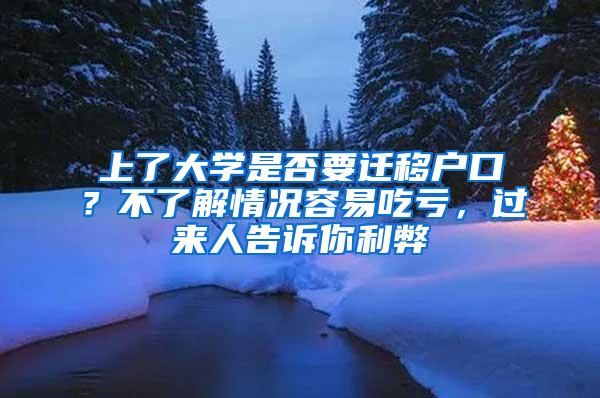 上了大学是否要迁移户口？不了解情况容易吃亏，过来人告诉你利弊